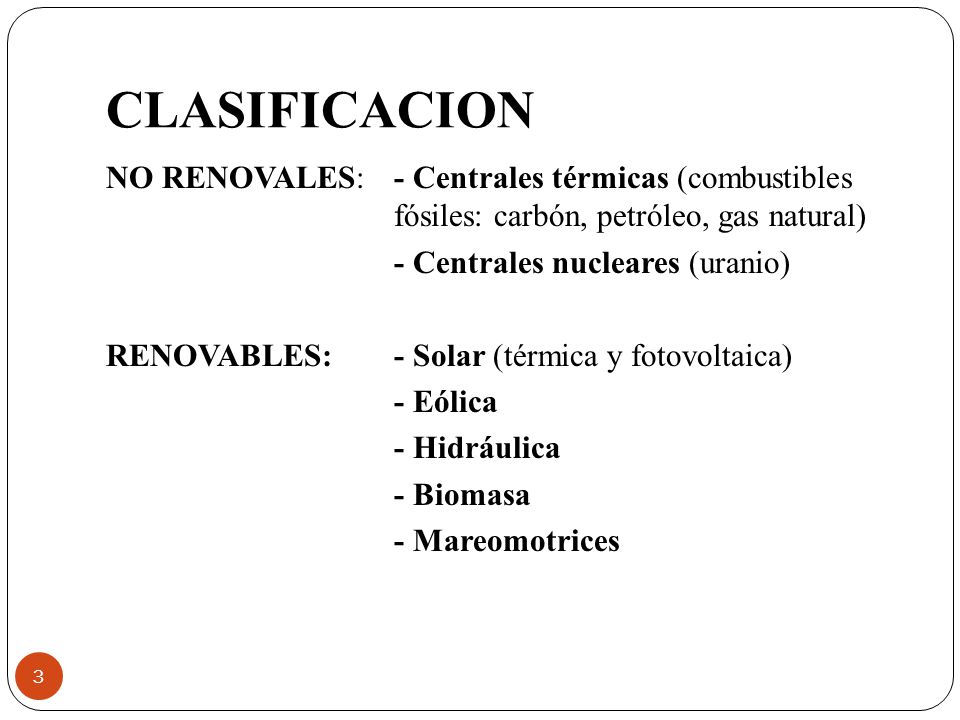 CLASIFICACION

NO RENOVALES: - Centrales térmicas (combustibles fósiles: carbón, petróleo, gas natural)

- Centrales nucleares (uranio)

RENOVABLES: - Solar (térmica y fotovoltaica)

- Eólica

- Hidráulica

- Biomasa

- Mareomotrices

3